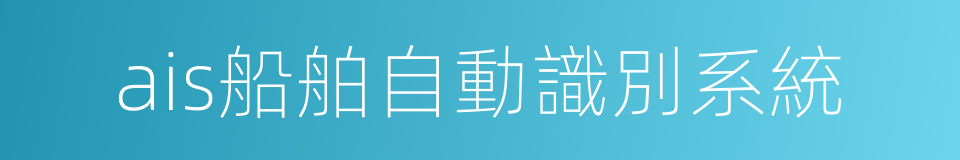 ais船舶自動識別系統